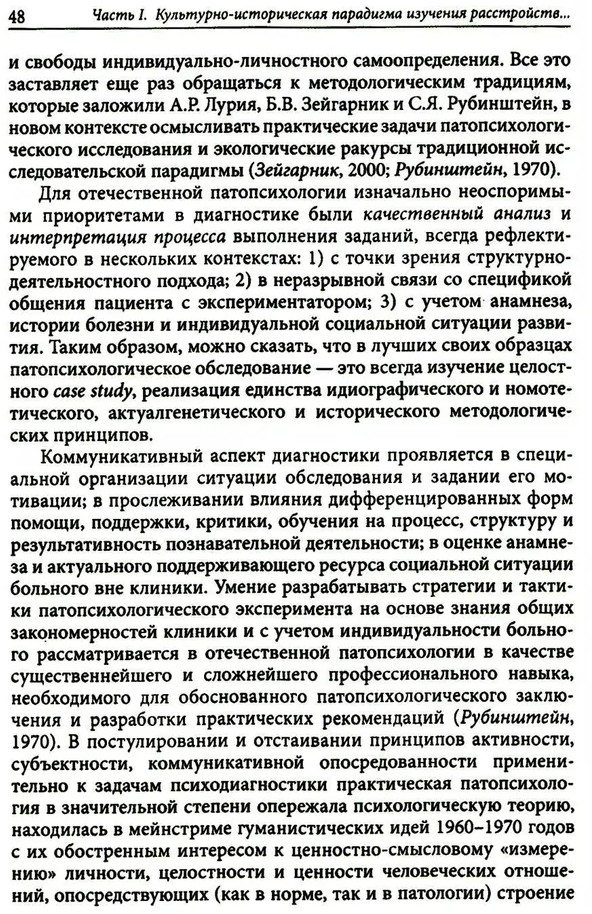 48 Часть I. Культурно-историческая парадигма изучения расстройств...

и свободы индивидуально-личностного самоопределения. Все это заставляет еще раз обращаться к методологическим традициям, которые заложили А.Р. Лурия, Б.В. Зейгарник и С.Я. Рубинштейн, в новом контексте осмысливать практические задачи патопсихологического исследования и экологические ракурсы традиционной исследовательской парадигмы (Зейгарник, 2000; Рубинштейн, 1970).

Для отечественной патопсихологии изначально неоспоримыми приоритетами в диагностике были качественный анализ и интерпретация процесса выполнения заданий, всегда рефлектируемого в нескольких контекстах: 1) с точки зрения структурно-деятельностного подхода; 2) в неразрывной связи со спецификой общения пациента с экспериментатором; 3) с учетом анамнеза, истории болезни и индивидуальной социальной ситуации развития. Таким образом, можно сказать, что в лучших своих образцах патопсихологическое обследование — это всегда изучение целостного case study, реализация единства идиографического и номотетического, актуалгенетического и исторического методологических принципов.

Коммуникативный аспект диагностики проявляется в специальной организации ситуации обследования и задании его мотивации; в прослеживании влияния дифференцированных форм помощи, поддержки, критики, обучения на процесс, структуру и результативность познавательной деятельности; в оценке анамнеза и актуального поддерживающего ресурса социальной ситуации больного вне клиники. Умение разрабатывать стратегии и тактики патопсихологического эксперимента на основе знания общих закономерностей клиники и с учетом индивидуальности больного рассматривается в отечественной патопсихологии в качестве существеннейшего и сложнейшего профессионального навыка, необходимого для обоснованного патопсихологического заключения и разработки практических рекомендаций (Рубинштейн, 1970). В постулировании и отстаивании принципов активности, субъектности, коммуникативной опосредованности применительно к задачам психодиагностики практическая патопсихология в значительной степени опережала психологическую теорию, находилась в мейнстриме гуманистических идей 1960–1970 годов с их обостренным интересом к ценностно-смысловому «измерению» личности, целостности и ценности человеческих отношений, опосредствующих (как в норме, так и в патологии) строение